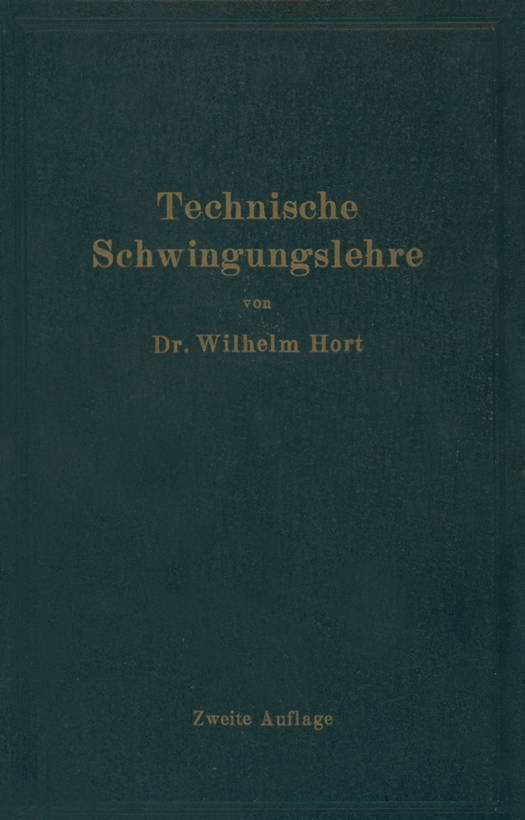 Technische
Schwingungslehre

von

Dr. Wilhelm Hort

Zweite Auflage